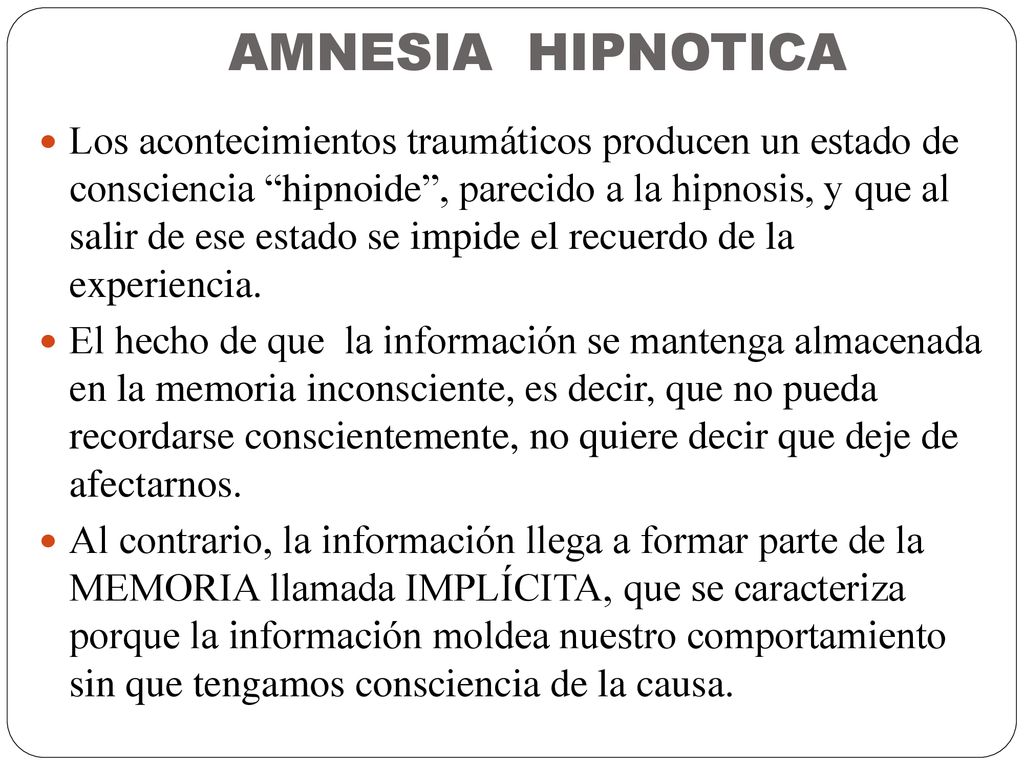 AMNESIA HIPNOTICA

Los acontecimientos traumáticos producen un estado de consciencia “hipnoide”, parecido a la hipnosis, y que al salir de ese estado se impide el recuerdo de la experiencia.

El hecho de que la información se mantenga almacenada en la memoria inconsciente, es decir, que no pueda recordarse conscientemente, no quiere decir que deje de afectarnos.

Al contrario, la información llega a formar parte de la MEMORIA llamada IMPLÍCITA, que se caracteriza porque la información moldea nuestro comportamiento sin que tengamos consciencia de la causa.